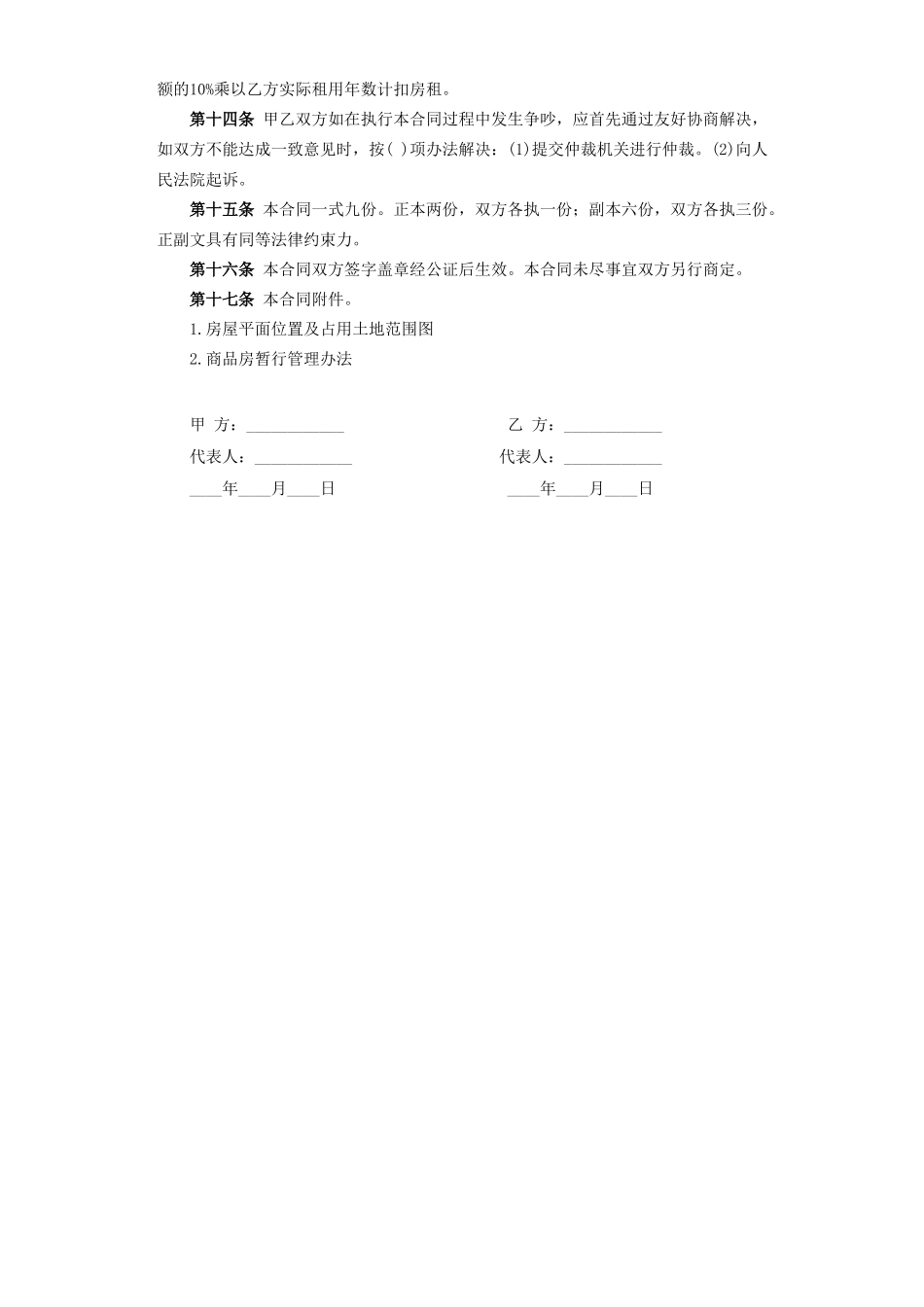 额的10%乘以乙方实际租用年数计扣房租。

第十四条 甲乙双方如在执行本合同过程中发生争吵，应首先通过友好协商解决，如双方不能达成一致意见时，按( )项办法解决：(1)提交仲裁机关进行仲裁。(2)向人民法院起诉。

第十五条 本合同一式九份。正本两份，双方各执一份；副本六份，双方各执三份。正副文具有同等法律约束力。

第十六条 本合同双方签字盖章经公证后生效。本合同未尽事宜双方另行商定。

第十七条 本合同附件。

1.房屋平面位置及占用土地范围图

2.商品房暂行管理办法

甲 方：____________

代表人：____________

____年____月____日

乙 方：____________

代表人：____________

____年____月____日